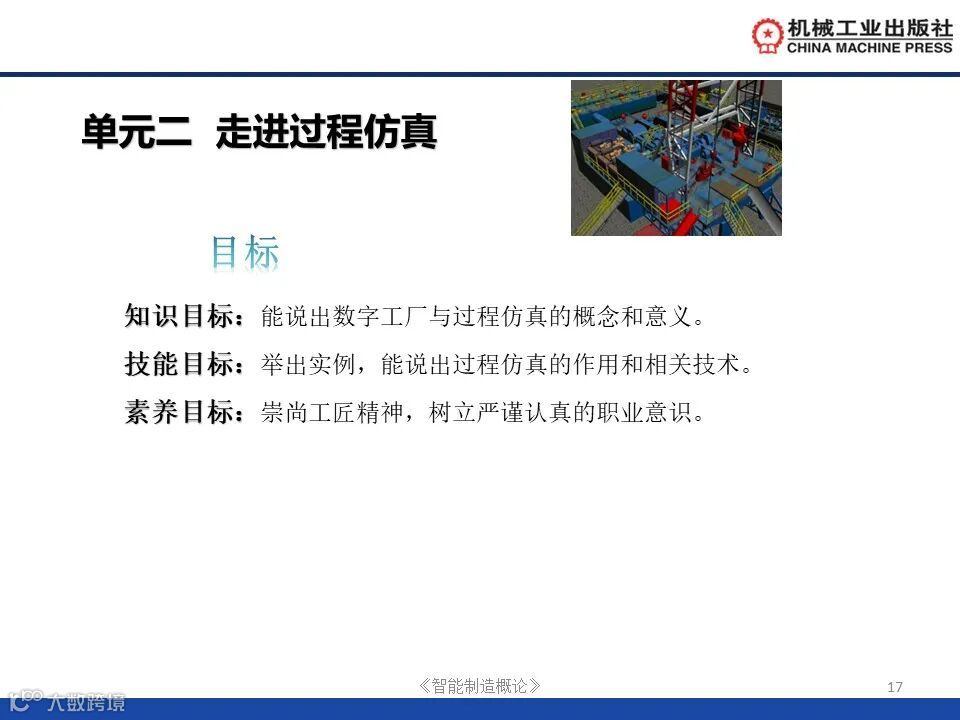 机械工业出版社
CHINA MACHINE PRESS

单元二 走进过程仿真

目标

知识目标：能说出数字工厂与过程仿真的概念和意义。

技能目标：举出实例，能说出过程仿真的作用和相关技术。

素养目标：崇尚工匠精神，树立严谨认真的职业意识。

《智能制造概论》

17

大数跨境